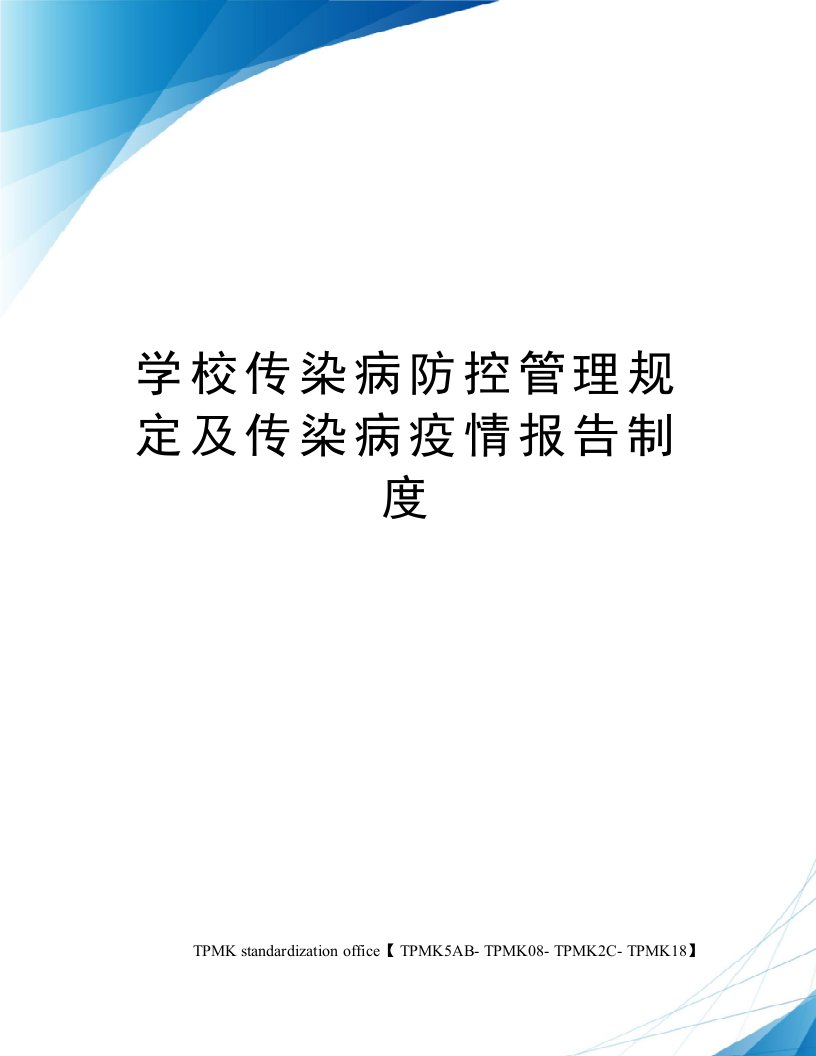 学校传染病防控管理规定及传染病疫情报告制度

TPMK standardization office【 TPMK5AB- TPMK08- TPMK2C- TPMK18】